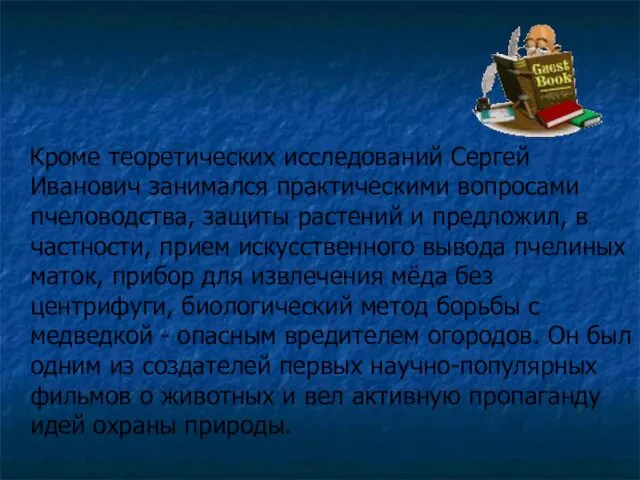 Guest Book

Кроме теоретических исследований Сергей Иванович занимался практическими вопросами пчеловодства, защиты растений и предложил, в частности, прием искусственного вывода пчелиных маток, прибор для извлечения мёда без центрифуги, биологический метод борьбы с медведкой - опасным вредителем огородов. Он был одним из создателей первых научно-популярных фильмов о животных и вел активную пропаганду идей охраны природы.